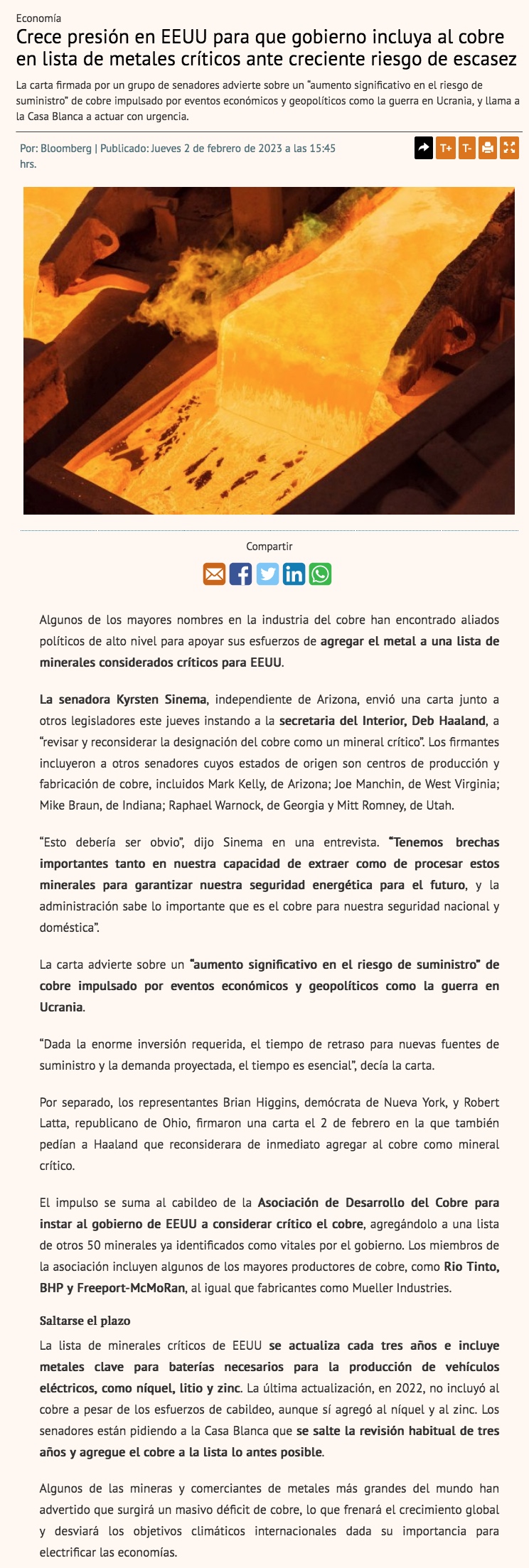 Economía

Crece presión en EEUU para que gobierno incluya al cobre en lista de metales críticos ante creciente riesgo de escasez

La carta firmada por un grupo de senadores advierte sobre un "aumento significativo en el riesgo de suministro" de cobre impulsado por eventos económicos y geopolíticos como la guerra en Ucrania, y llama a la Casa Blanca a actuar con urgencia.

Por: Bloomberg | Publicado: Jueves 2 de febrero de 2023 a las 15:45 hrs.

T+ T-

Compartir

Algunos de los mayores nombres en la industria del cobre han encontrado aliados políticos de alto nivel para apoyar sus esfuerzos de agregar el metal a una lista de minerales considerados críticos para EEUU.

La senadora Kyrsten Sinema, independiente de Arizona, envió una carta junto a otros legisladores este jueves instando a la secretaria del Interior, Deb Haaland, a "revisar y reconsiderar la designación del cobre como un mineral crítico". Los firmantes incluyeron a otros senadores cuyos estados de origen son centros de producción y fabricación de cobre, incluidos Mark Kelly, de Arizona; Joe Manchin, de West Virginia; Mike Braun, de Indiana; Raphael Warnock, de Georgia y Mitt Romney, de Utah.

"Esto debería ser obvio", dijo Sinema en una entrevista. "Tenemos brechas importantes tanto en nuestra capacidad de extraer como de procesar estos minerales para garantizar nuestra seguridad energética para el futuro, y la administración sabe lo importante que es el cobre para nuestra seguridad nacional y doméstica".

La carta advierte sobre un "aumento significativo en el riesgo de suministro" de cobre impulsado por eventos económicos y geopolíticos como la guerra en Ucrania.

"Dada la enorme inversión requerida, el tiempo de retraso para nuevas fuentes de suministro y la demanda proyectada, el tiempo es esencial", decía la carta.

Por separado, los representantes Brian Higgins, demócrata de Nueva York, y Robert Latta, republicano de Ohio, firmaron una carta el 2 de febrero en la que también pedían a Haaland que reconsiderara de inmediato agregar al cobre como mineral crítico.

El impulso se suma al cabildeo de la Asociación de Desarrollo del Cobre para instar al gobierno de EEUU a considerar crítico el cobre, agregándolo a una lista de otros 50 minerales ya identificados como vitales por el gobierno. Los miembros de la asociación incluyen algunos de los mayores productores de cobre, como Rio Tinto, BHP y Freeport-McMoRan, al igual que fabricantes como Mueller Industries.

Saltarse el plazo

La lista de minerales críticos de EEUU se actualiza cada tres años e incluye metales clave para baterías necesarios para la producción de vehículos eléctricos, como níquel, litio y zinc. La última actualización, en 2022, no incluyó al cobre a pesar de los esfuerzos de cabildeo, aunque sí agregó al níquel y al zinc. Los senadores están pidiendo a la Casa Blanca que se salte la revisión habitual de tres años y agregue el cobre a la lista lo antes posible.

Algunos de las mineras y comerciantes de metales más grandes del mundo han advertido que surgirá un masivo déficit de cobre, lo que frenará el crecimiento global y desviará los objetivos climáticos internacionales dada su importancia para electrificar las economías.